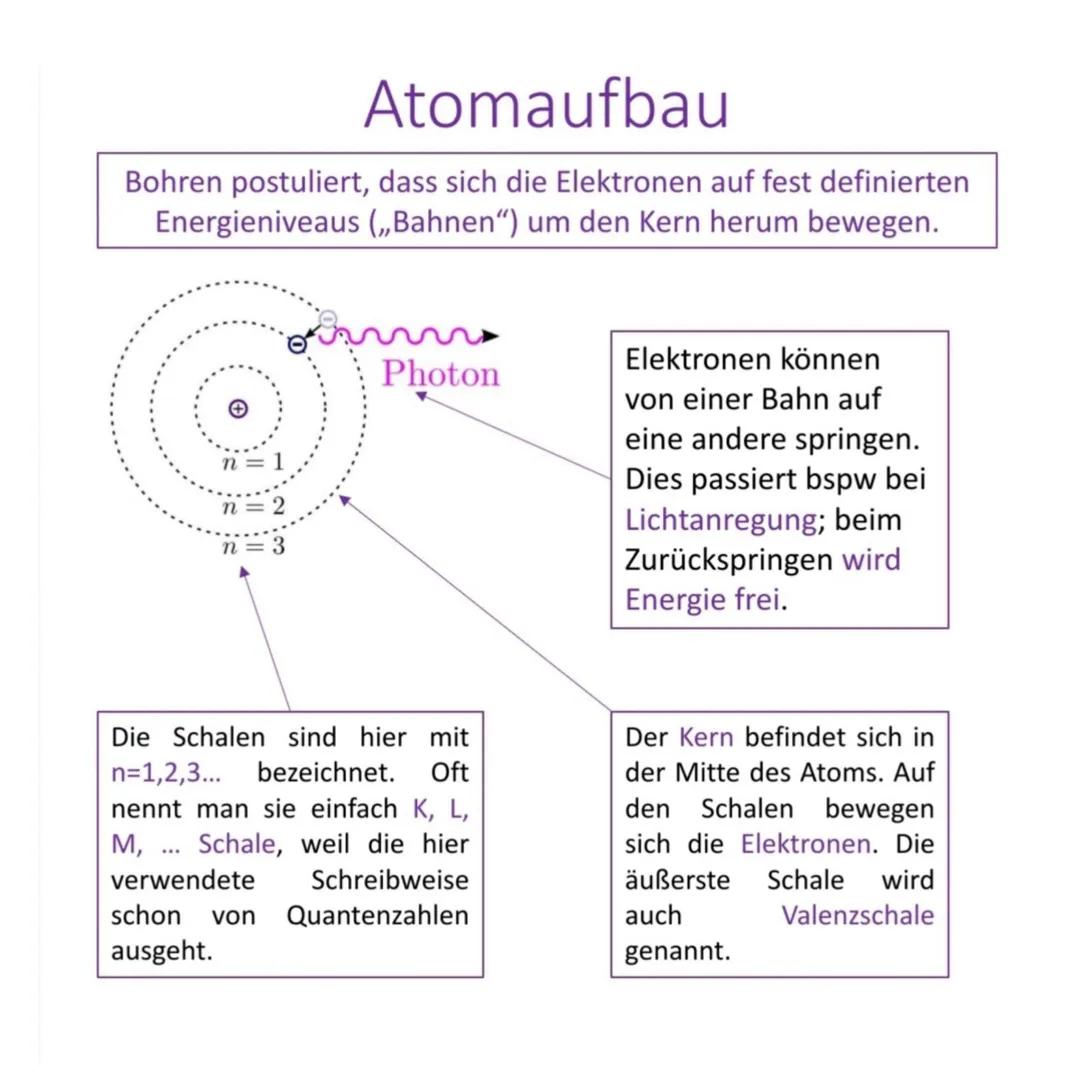 Atomaufbau

Bohren postuliert, dass sich die Elektronen auf fest definierten Energieniveaus („Bahnen“) um den Kern herum bewegen.

Photon

$n = 1$
$n = 2$
$n = 3$

Elektronen können von einer Bahn auf eine andere springen. Dies passiert bspw bei Lichtanregung; beim Zurückspringen wird Energie frei.

Die Schalen sind hier mit n=1,2,3… bezeichnet. Oft nennt man sie einfach K, L, M, … Schale, weil die hier verwendete Schreibweise schon von Quantenzahlen ausgeht.

Der Kern befindet sich in der Mitte des Atoms. Auf den Schalen bewegen sich die Elektronen. Die äußerste Schale wird auch Valenzschale genannt.